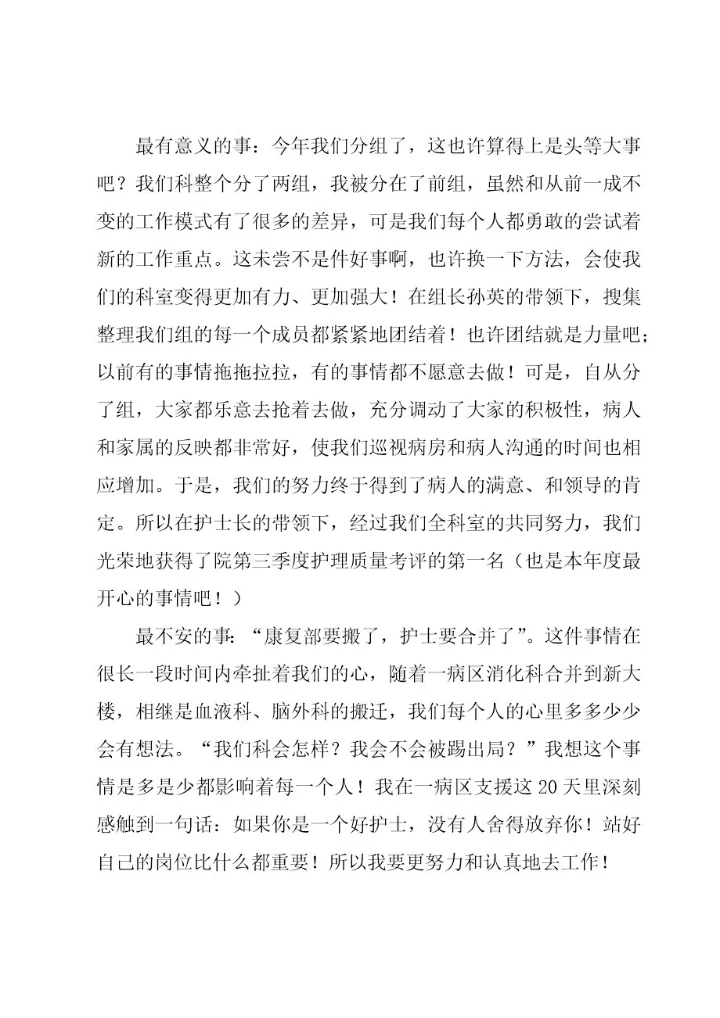 最有意义的事：今年我们分组了，这也许算得上是头等大事吧？我们科整个分了两组，我被分在了前组，虽然和从前一成不变的工作模式有了很多的差异，可是我们每个人都勇敢的尝试着新的工作重点。这未尝不是件好事啊，也许换一下方法，会使我们的科室变得更加有力、更加强大！在组长孙英的带领下，搜集整理我们组的每一个成员都紧紧地团结着！也许团结就是力量吧；以前有的事情拖拖拉拉，有的事情都不愿意去做！可是，自从分了组，大家都乐意去抢着去做，充分调动了大家的积极性，病人和家属的反映都非常好，使我们巡视病房和病人沟通的时间也相应增加。于是，我们的努力终于得到了病人的满意、和领导的肯定。所以在护士长的带领下，经过我们全科室的共同努力，我们光荣地获得了院第三季度护理质量考评的第一名（也是本年度最开心的事情吧！）

最不安的事：“康复部要搬了，护士要合并了”。这件事情在很长一段时间内牵扯着我们的心，随着一病区消化科合并到新大楼，相继是血液科、脑外科的搬迁，我们每个人的心里多多少少会有想法。“我们科会怎样？我会不会被踢出局？”我想这个事情是多是少都影响着每一个人！我在一病区支援这20天里深刻感触到一句话：如果你是一个好护士，没有人舍得放弃你！站好自己的岗位比什么都重要！所以我要更努力和认真地去工作！